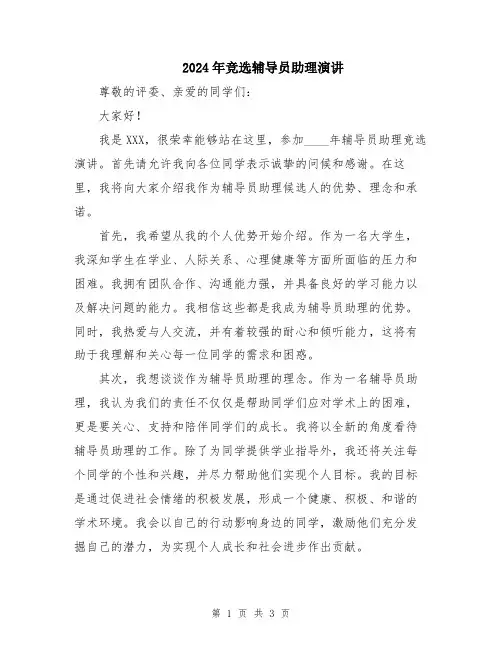 2024年竞选辅导员助理演讲

尊敬的评委、亲爱的同学们:

大家好!

我是XXX，很荣幸能够站在这里，参加____年辅导员助理竞选演讲。首先请允许我向各位同学表示诚挚的问候和感谢。在这里，我将向大家介绍我作为辅导员助理候选人的优势、理念和承诺。

首先，我希望从我的个人优势开始介绍。作为一名大学生，我深知学生在学业、人际关系、心理健康等方面所面临的压力和困难。我拥有团队合作、沟通能力强，并具备良好的学习能力以及解决问题的能力。我相信这些都是我成为辅导员助理的优势。同时，我热爱与人交流，并有着较强的耐心和倾听能力，这将有助于我理解和关心每一位同学的需求和困惑。

其次，我想谈谈作为辅导员助理的理念。作为一名辅导员助理，我认为我们的责任不仅仅是帮助同学们应对学术上的困难，更是要关心、支持和陪伴同学们的成长。我将以全新的角度看待辅导员助理的工作。除了为同学提供学业指导外，我还将关注每个同学的个性和兴趣，并尽力帮助他们实现个人目标。我的目标是通过促进社会情绪的积极发展，形成一个健康、积极、和谐的学术环境。我会以自己的行动影响身边的同学，激励他们充分发掘自己的潜力，为实现个人成长和社会进步作出贡献。

第 1 页 共 3 页